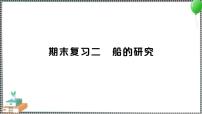 期末复习二　船的研究